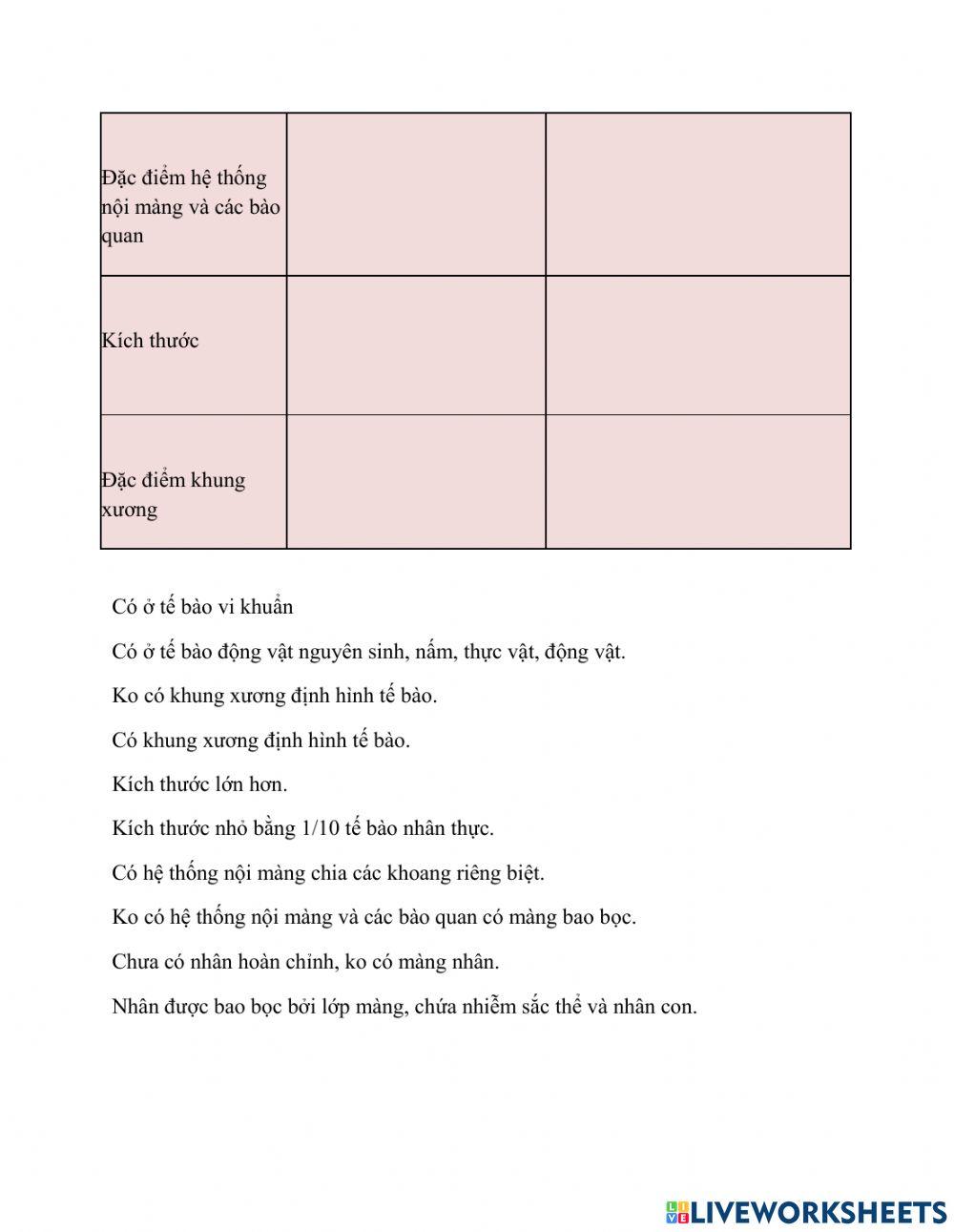 | Đặc điểm hệ thống nội màng và các bào quan | | |
|---|---|---|
| Kích thước | | |
| Đặc điểm khung xương | | |

Có ở tế bào vi khuẩn

Có ở tế bào động vật nguyên sinh, nấm, thực vật, động vật.

Ko có khung xương định hình tế bào.

Có khung xương định hình tế bào.

Kích thước lớn hơn.

Kích thước nhỏ bằng 1/10 tế bào nhân thực.

Có hệ thống nội màng chia các khoang riêng biệt.

Ko có hệ thống nội màng và các bào quan có màng bao bọc.

Chưa có nhân hoàn chỉnh, ko có màng nhân.

Nhân được bao bọc bởi lớp màng, chứa nhiễm sắc thể và nhân con.

LIVEWORKSHEETS